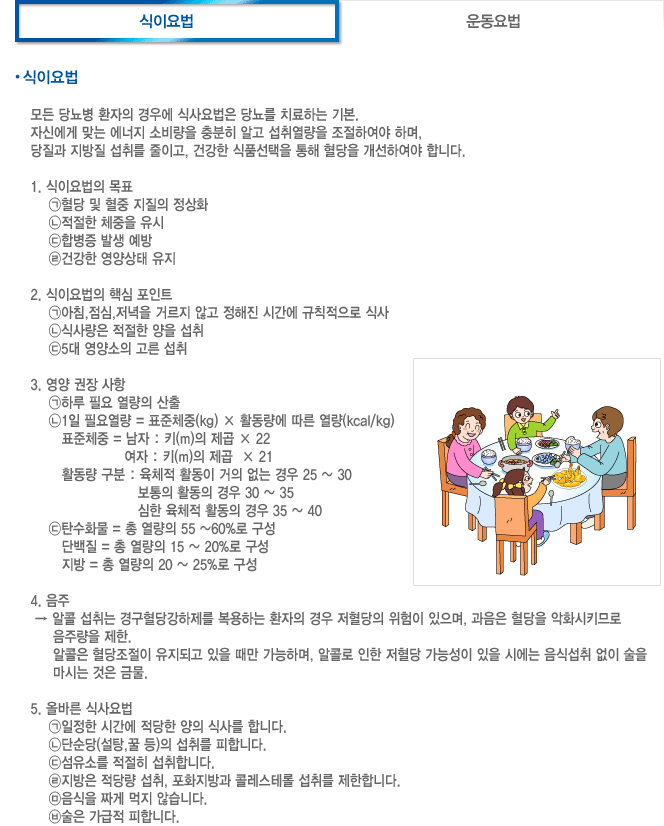 식이요법

운동요법

• 식이요법

모든 당뇨병 환자의 경우에 식사요법은 당뇨를 치료하는 기본. 자신에게 맞는 에너지 소비량을 충분히 알고 섭취열량을 조절하여야 하며, 당질과 지방질 섭취를 줄이고, 건강한 식품선택을 통해 혈당을 개선하여야 합니다.

1. 식이요법의 목표
㉠혈당 및 혈중 지질의 정상화
㉡적절한 체중을 유시
㉢합병증 발생 예방
㉣건강한 영양상태 유지

2. 식이요법의 핵심 포인트
㉠아침,점심,저녁을 거르지 않고 정해진 시간에 규칙적으로 식사
㉡식사량은 적절한 양을 섭취
㉢5대 영양소의 고른 섭취

3. 영양 권장 사항
㉠하루 필요 열량의 산출
㉡1일 필요열량 = 표준체중(kg) × 활동량에 따른 열량(kcal/kg)
표준체중 = 남자 : 키(m)의 제곱 × 22
여자 : 키(m)의 제곱 × 21
활동량 구분 : 육체적 활동이 거의 없는 경우 25 ~ 30
보통의 활동의 경우 30 ~ 35
심한 육체적 활동의 경우 35 ~ 40
㉢탄수화물 = 총 열량의 55 ~60%로 구성
단백질 = 총 열량의 15 ~ 20%로 구성
지방 = 총 열량의 20 ~ 25%로 구성

4. 음주
→ 알콜 섭취는 경구혈당강하제를 복용하는 환자의 경우 저혈당의 위험이 있으며, 과음은 혈당을 악화시키므로 음주량을 제한.
알콜은 혈당조절이 유지되고 있을 때만 가능하며, 알콜로 인한 저혈당 가능성이 있을 시에는 음식섭취 없이 술을 마시는 것은 금물.

5. 올바른 식사요법
㉠일정한 시간에 적당한 양의 식사를 합니다.
㉡단순당(설탕,꿀 등)의 섭취를 피합니다.
㉢섬유소를 적절히 섭취합니다.
㉣지방은 적당량 섭취, 포화지방과 콜레스테롤 섭취를 제한합니다.
㉤음식을 짜게 먹지 않습니다.
㉥술은 가급적 피합니다.